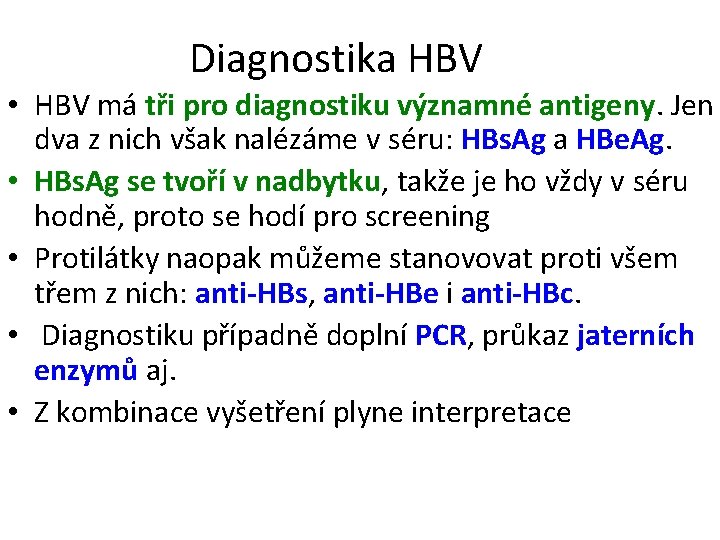 Diagnostika HBV

• HBV má tři pro diagnostiku významné antigeny. Jen dva z nich však nalézáme v séru: HBsAg a HBeAg.
• HBsAg se tvoří v nadbytku, takže je ho vždy v séru hodně, proto se hodí pro screening
• Protilátky naopak můžeme stanovovat proti všem třem z nich: anti-HBs, anti-HBe i anti-HBc.
• Diagnostiku případně doplní PCR, průkaz jaterních enzymů aj.
• Z kombinace vyšetření plyne interpretace